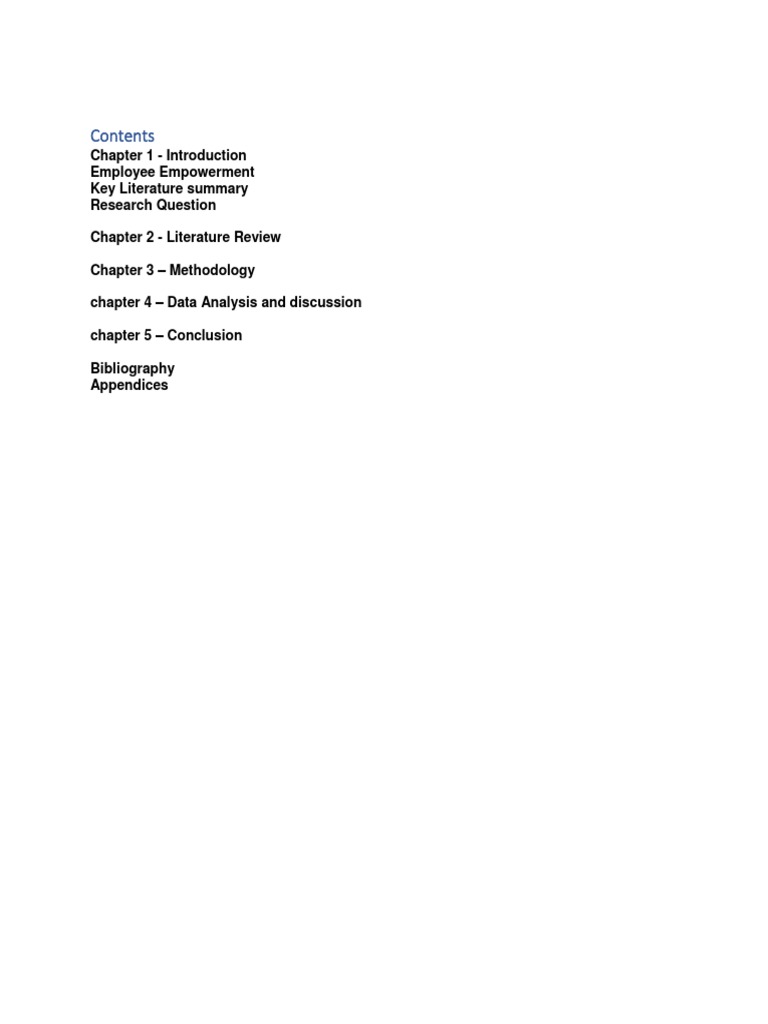 Contents
Chapter 1 - Introduction
Employee Empowerment
Key Literature summary
Research Question

Chapter 2 - Literature Review

Chapter 3 – Methodology

chapter 4 – Data Analysis and discussion

chapter 5 – Conclusion

Bibliography
Appendices